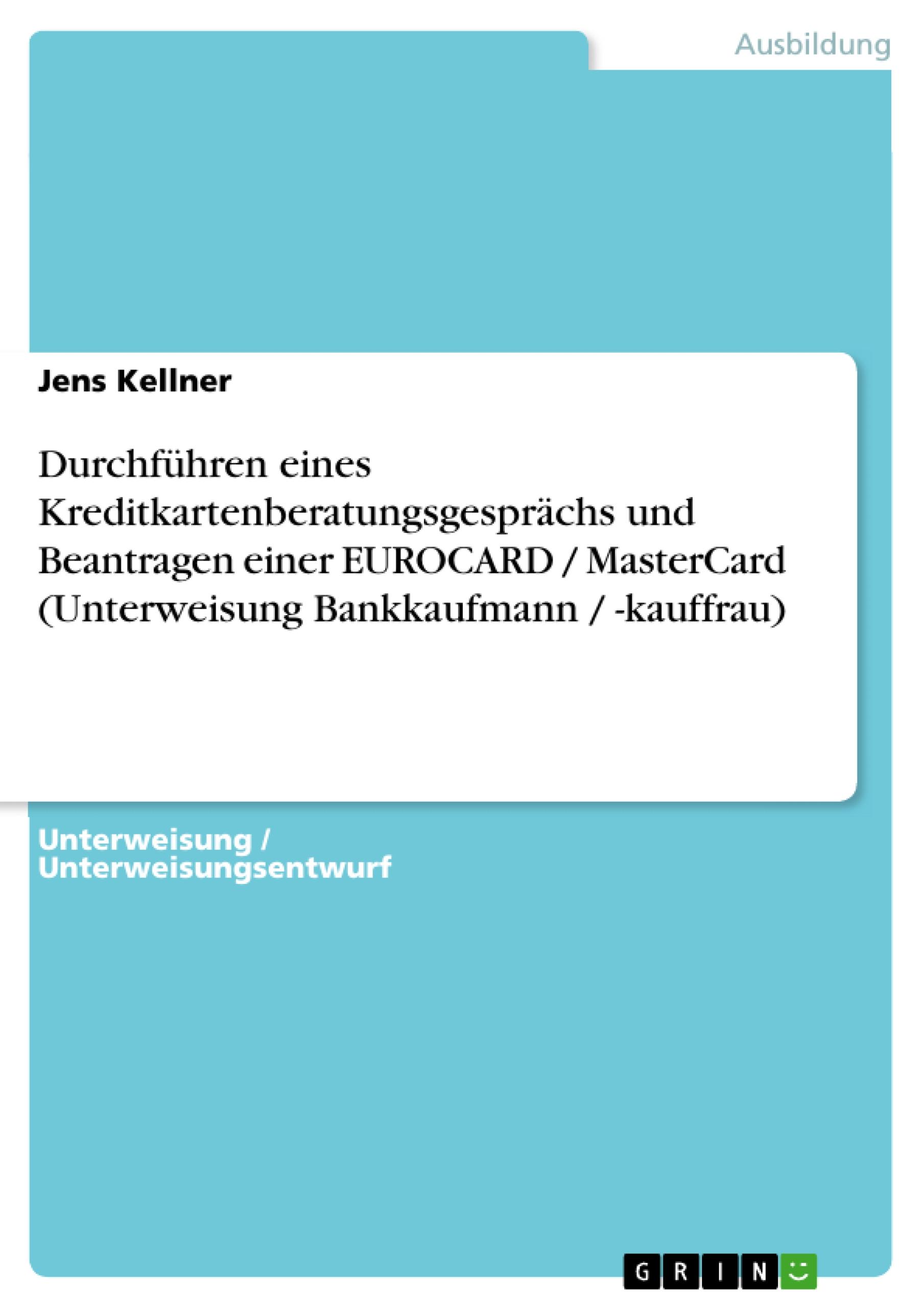 Ausbildung

Jens Kellner

Durchführen eines Kreditkartenberatungsgesprächs und Beantragen einer EUROCARD / MasterCard (Unterweisung Bankkaufmann / -kauffrau)

Unterweisung / Unterweisungsentwurf

GRIN